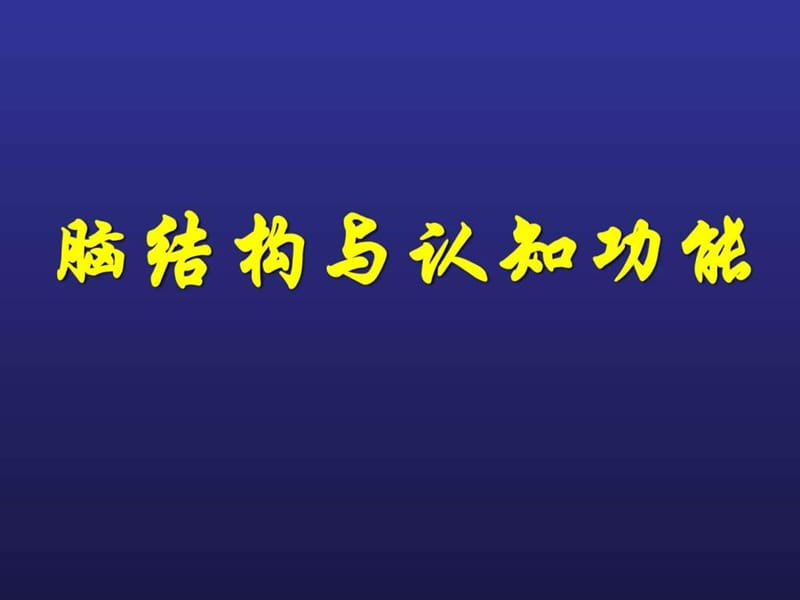 脑结构与认知功能